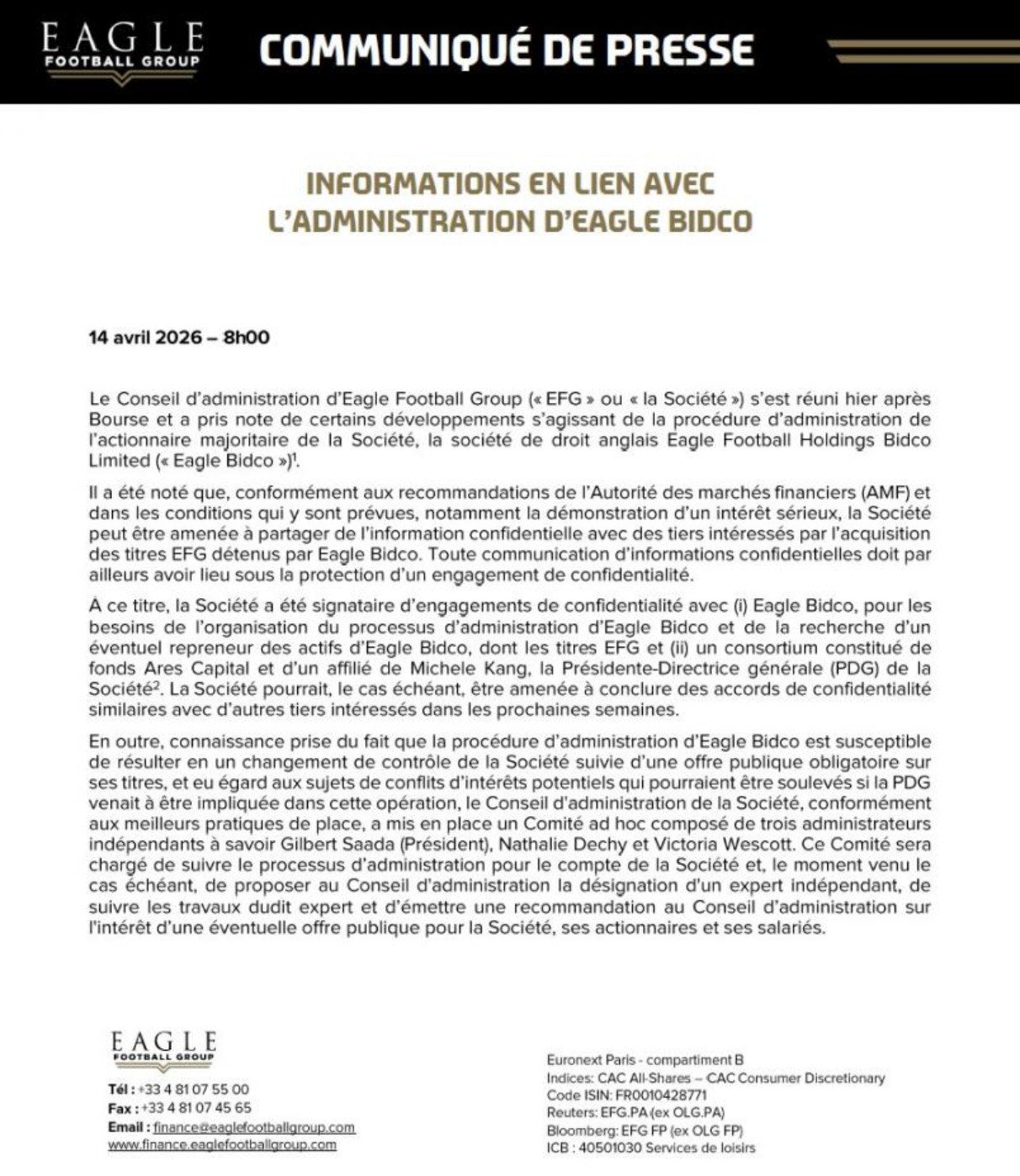 EAGLE
FOOTBALL GROUP

COMMUNIQUÉ DE PRESSE

INFORMATIONS EN LIEN AVEC L'ADMINISTRATION D'EAGLE BIDCO

14 avril 2026 – 8h00

Le Conseil d'administration d'Eagle Football Group (« EFG » ou « la Société ») s'est réuni hier après Bourse et a pris note de certains développements s'agissant de la procédure d'administration de l'actionnaire majoritaire de la Société, la société de droit anglais Eagle Football Holdings Bidco Limited (« Eagle Bidco »)$^1$.

Il a été noté que, conformément aux recommandations de l'Autorité des marchés financiers (AMF) et dans les conditions qui y sont prévues, notamment la démonstration d'un intérêt sérieux, la Société peut être amenée à partager de l'information confidentielle avec des tiers intéressés par l'acquisition des titres EFG détenus par Eagle Bidco. Toute communication d'informations confidentielles doit par ailleurs avoir lieu sous la protection d'un engagement de confidentialité.

À ce titre, la Société a été signataire d'engagements de confidentialité avec (i) Eagle Bidco, pour les besoins de l'organisation du processus d'administration d'Eagle Bidco et de la recherche d'un éventuel repreneur des actifs d'Eagle Bidco, dont les titres EFG et (ii) un consortium constitué de fonds Ares Capital et d'un affilié de Michele Kang, la Présidente-Directrice générale (PDG) de la Société$^2$. La Société pourrait, le cas échéant, être amenée à conclure des accords de confidentialité similaires avec d'autres tiers intéressés dans les prochaines semaines.

En outre, connaissance prise du fait que la procédure d'administration d'Eagle Bidco est susceptible de résulter en un changement de contrôle de la Société suivie d'une offre publique obligatoire sur ses titres, et eu égard aux sujets de conflits d'intérêts potentiels qui pourraient être soulevés si la PDG venait à être impliquée dans cette opération, le Conseil d'administration de la Société, conformément aux meilleurs pratiques de place, a mis en place un Comité ad hoc composé de trois administrateurs indépendants à savoir Gilbert Saada (Président), Nathalie Dechy et Victoria Wescott. Ce Comité sera chargé de suivre le processus d'administration pour le compte de la Société et, le moment venu le cas échéant, de proposer au Conseil d'administration la désignation d'un expert indépendant, de suivre les travaux dudit expert et d'émettre une recommandation au Conseil d'administration sur l'intérêt d'une éventuelle offre publique pour la Société, ses actionnaires et ses salariés.

EAGLE
FOOTBALL GROUP

Tél : +33 4 81 07 55 00
Fax : +33 4 81 07 45 65
Email : finance@eaglefootballgroup.com
www.finance.eaglefootballgroup.com

Euronext Paris - compartiment B
Indices: CAC All-Shares – CAC Consumer Discretionary
Code ISIN: FR0010428771
Reuters: EFG.PA (ex OLG.PA)
Bloomberg: EFG FP (ex OLG FP)
ICB : 40501030 Services de loisirs